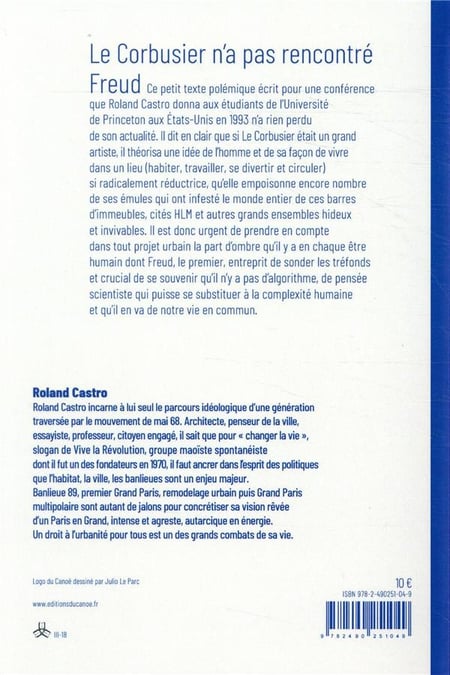 Le Corbusier n'a pas rencontré Freud

Ce petit texte polémique écrit pour une conférence que Roland Castro donna aux étudiants de l'Université de Princeton aux États-Unis en 1993 n'a rien perdu de son actualité. Il dit en clair que si Le Corbusier était un grand artiste, il théorisa une idée de l'homme et de sa façon de vivre dans un lieu (habiter, travailler, se divertir et circuler) si radicalement réductrice, qu'elle empoisonne encore nombre de ses émules qui ont infesté le monde entier de ces barres d'immeubles, cités HLM et autres grands ensembles hideux et invivables. Il est donc urgent de prendre en compte dans tout projet urbain la part d'ombre qu'il y a en chaque être humain dont Freud, le premier, entreprit de sonder les tréfonds et crucial de se souvenir qu'il n'y a pas d'algorithme, de pensée scientiste qui puisse se substituer à la complexité humaine et qu'il en va de notre vie en commun.

Roland Castro

Roland Castro incarne à lui seul le parcours idéologique d'une génération traversée par le mouvement de mai 68. Architecte, penseur de la ville, essayiste, professeur, citoyen engagé, il sait que pour « changer la vie », slogan de Vive la Révolution, groupe maoïste spontanéiste dont il fut un des fondateurs en 1970, il faut ancrer dans l'esprit des politiques que l'habitat, la ville, les banlieues sont un enjeu majeur. Banlieue 89, premier Grand Paris, remodelage urbain puis Grand Paris multipolaire sont autant de jalons pour concrétiser sa vision rêvée d'un Paris en Grand, intense et agreste, autarcique en énergie. Un droit à l'urbanité pour tous est un des grands combats de sa vie.

Logo du Canoë dessiné par Julio Le Parc

www.editionsducanoe.fr

III-18

10 €

ISBN 978-2-490251-04-9

9 782490 251049